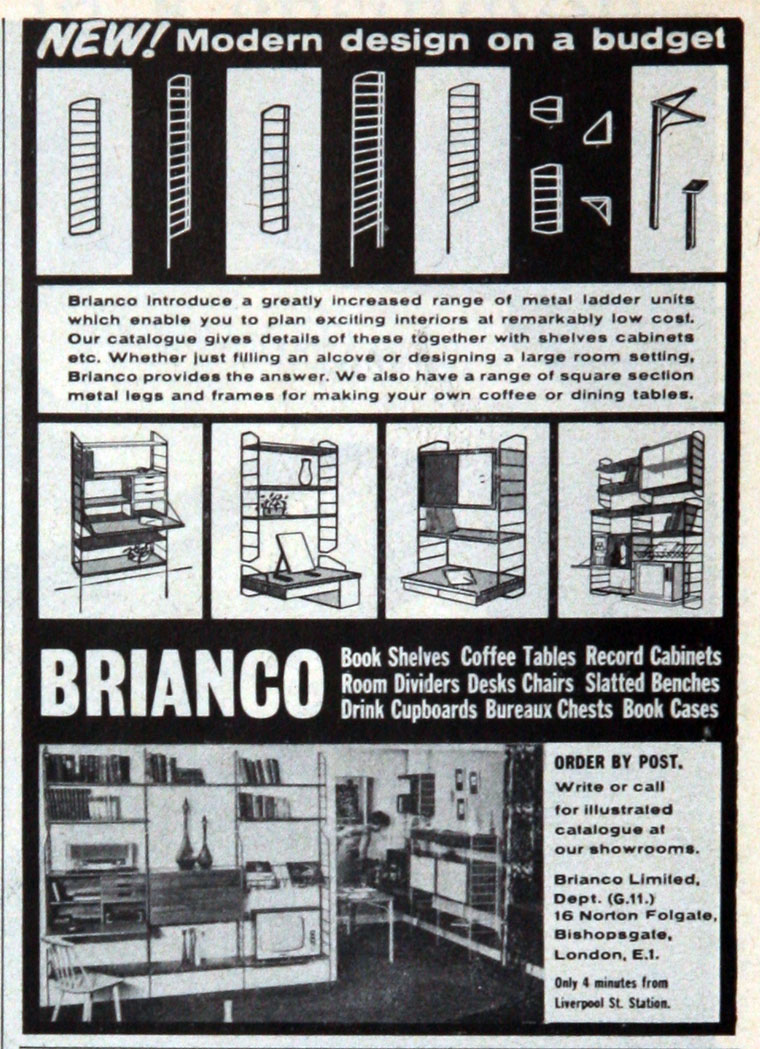 NEW! Modern design on a budget

Brianco introduce a greatly increased range of metal ladder units which enable you to plan exciting interiors at remarkably low cost. Our catalogue gives details of these together with shelves cabinets etc. Whether just filling an alcove or designing a large room setting, Brianco provides the answer. We also have a range of square section metal legs and frames for making your own coffee or dining tables.

BRIANCO

Book Shelves Coffee Tables Record Cabinets Room Dividers Desks Chairs Slatted Benches Drink Cupboards Bureaux Chests Book Cases

ORDER BY POST.

Write or call for illustrated catalogue at our showrooms.

Brianco Limited, Dept. (G.11.) 16 Norton Folgate, Bishopsgate, London, E.1.

Only 4 minutes from Liverpool St. Station.